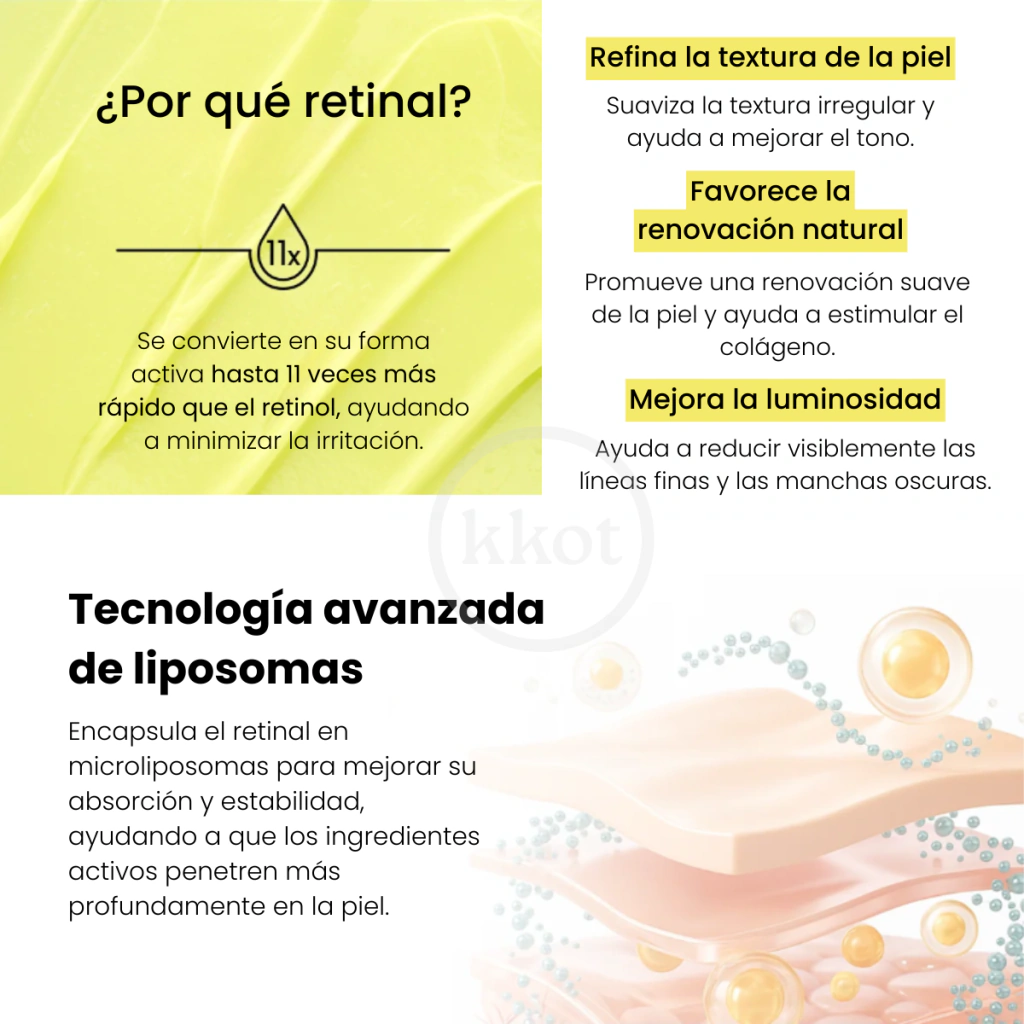 ¿Por qué retinal?

11x

Se convierte en su forma activa hasta 11 veces más rápido que el retinol, ayudando a minimizar la irritación.

Refina la textura de la piel

Suaviza la textura irregular y ayuda a mejorar el tono.

Favorece la renovación natural

Promueve una renovación suave de la piel y ayuda a estimular el colágeno.

Mejora la luminosidad

Ayuda a reducir visiblemente las líneas finas y las manchas oscuras.

Tecnología avanzada de liposomas

Encapsula el retinal en microliposomas para mejorar su absorción y estabilidad, ayudando a que los ingredientes activos penetren más profundamente en la piel.

kkot